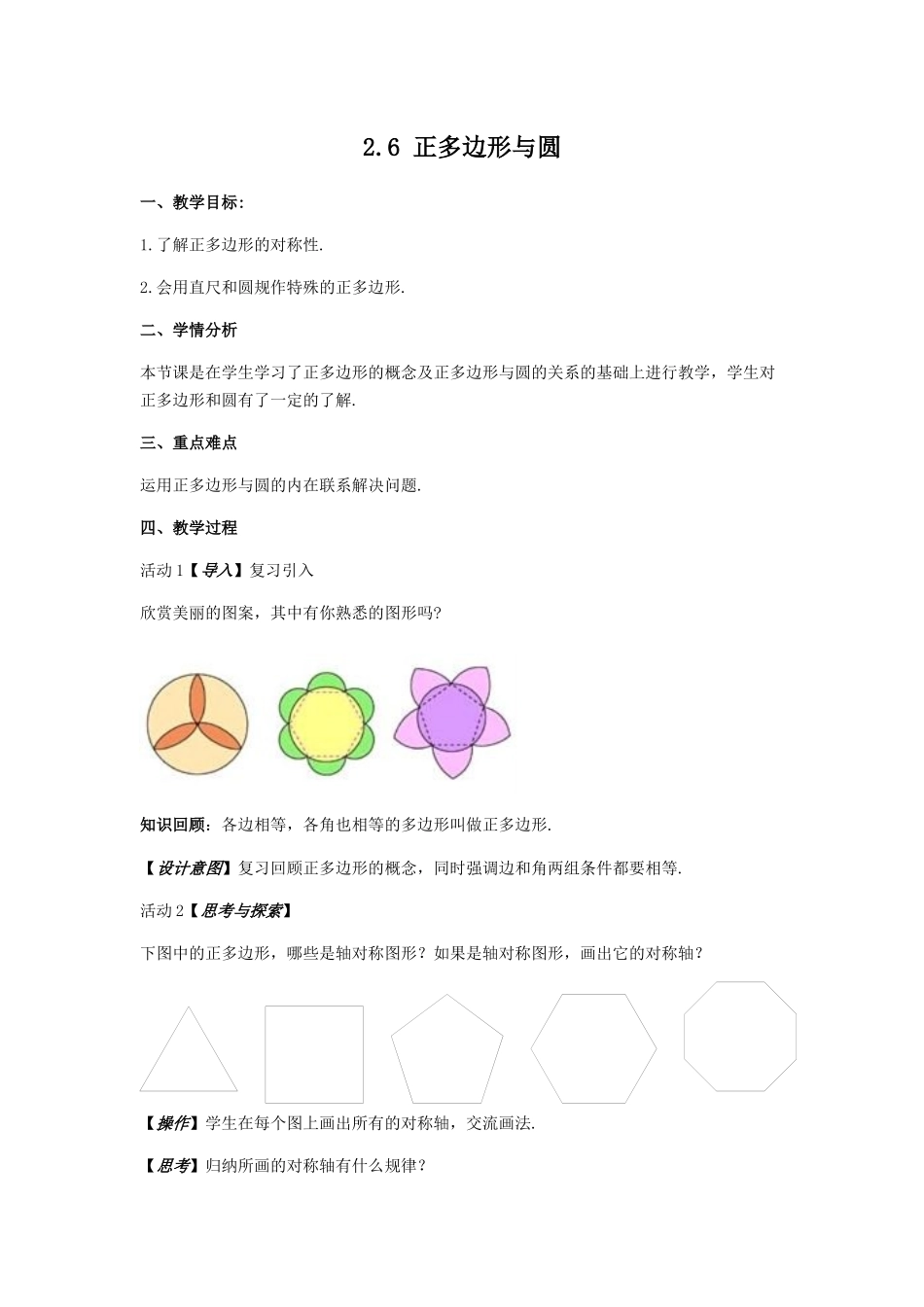 2.6 正多边形与圆

一、教学目标：

1. 了解正多边形的对称性.

2. 会用直尺和圆规作特殊的正多边形.

二、学情分析

本节课是在学生学习了正多边形的概念及正多边形与圆的关系的基础上进行教学，学生对正多边形和圆有了一定的了解.

三、重点难点

运用正多边形与圆的内在联系解决问题.

四、教学过程

活动 1【导入】复习引入

欣赏美丽的图案，其中有你熟悉的图形吗？

知识回顾：各边相等，各角也相等的多边形叫做正多边形.

【设计意图】复习回顾正多边形的概念，同时强调边和角两组条件都要相等.

活动 2【思考与探索】

下图中的正多边形，哪些是轴对称图形？如果是轴对称图形，画出它的对称轴？

【操作】学生在每个图上画出所有的对称轴，交流画法.

【思考】归纳所画的对称轴有什么规律？